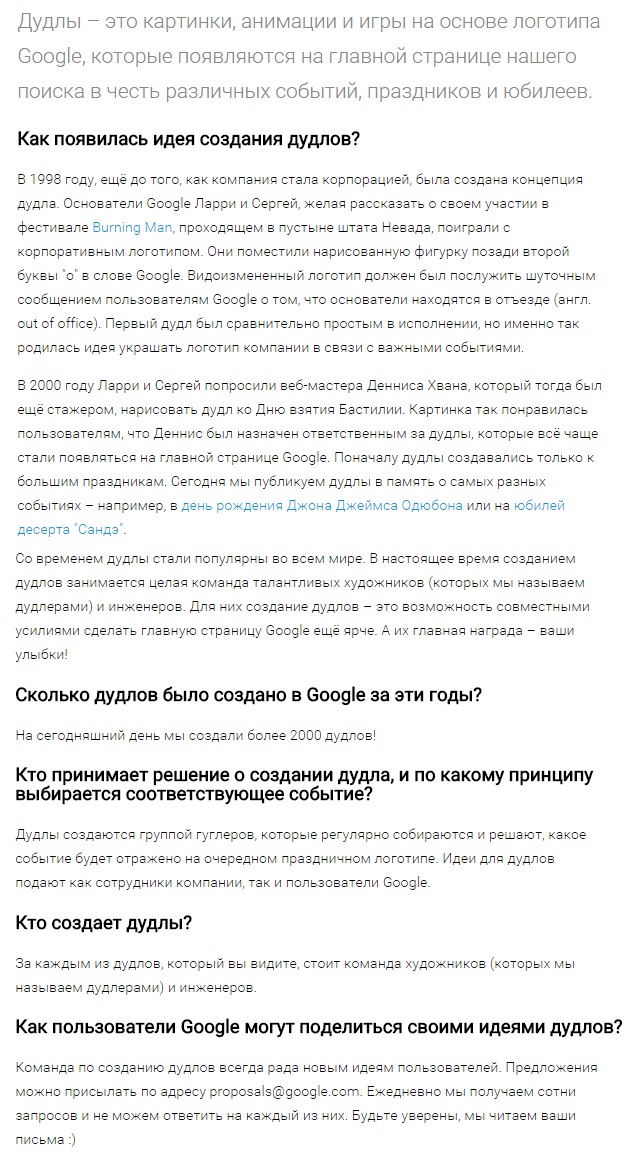 Дудлы – это картинки, анимации и игры на основе логотипа Google, которые появляются на главной странице нашего поиска в честь различных событий, праздников и юбилеев.

Как появилась идея создания дудлов?

В 1998 году, ещё до того, как компания стала корпорацией, была создана концепция дудла. Основатели Google Ларри и Сергей, желая рассказать о своем участии в фестивале Burning Man, проходящем в пустыне штата Невада, поиграли с корпоративным логотипом. Они поместили нарисованную фигурку позади второй буквы "o" в слове Google. Видоизмененный логотип должен был послужить шуточным сообщением пользователям Google о том, что основатели находятся в отъезде (англ. out of office). Первый дудл был сравнительно простым в исполнении, но именно так родилась идея украшать логотип компании в связи с важными событиями.

В 2000 году Ларри и Сергей попросили веб-мастера Денниса Хвана, который тогда был ещё стажером, нарисовать дудл ко Дню взятия Бастилии. Картинка так понравилась пользователям, что Деннис был назначен ответственным за дудлы, которые всё чаще стали появляться на главной странице Google. Поначалу дудлы создавались только к большим праздникам. Сегодня мы публикуем дудлы в память о самых разных событиях – например, в день рождения Джона Джеймса Одюбона или на юбилей десерта "Сандэ".

Со временем дудлы стали популярны во всем мире. В настоящее время созданием дудлов занимается целая команда талантливых художников (которых мы называем дудлерами) и инженеров. Для них создание дудлов – это возможность совместными усилиями сделать главную страницу Google ещё ярче. А их главная награда – ваши улыбки!

Сколько дудлов было создано в Google за эти годы?

На сегодняшний день мы создали более 2000 дудлов!

Кто принимает решение о создании дудла, и по какому принципу выбирается соответствующее событие?

Дудлы создаются группой гуглеров, которые регулярно собираются и решают, какое событие будет отражено на очередном праздничном логотипе. Идеи для дудлов подают как сотрудники компании, так и пользователи Google.

Кто создает дудлы?

За каждым из дудлов, который вы видите, стоит команда художников (которых мы называем дудлерами) и инженеров.

Как пользователи Google могут поделиться своими идеями дудлов?

Команда по созданию дудлов всегда рада новым идеям пользователей. Предложения можно присылать по адресу proposals@google.com. Ежедневно мы получаем сотни запросов и не можем ответить на каждый из них. Будьте уверены, мы читаем ваши письма :)